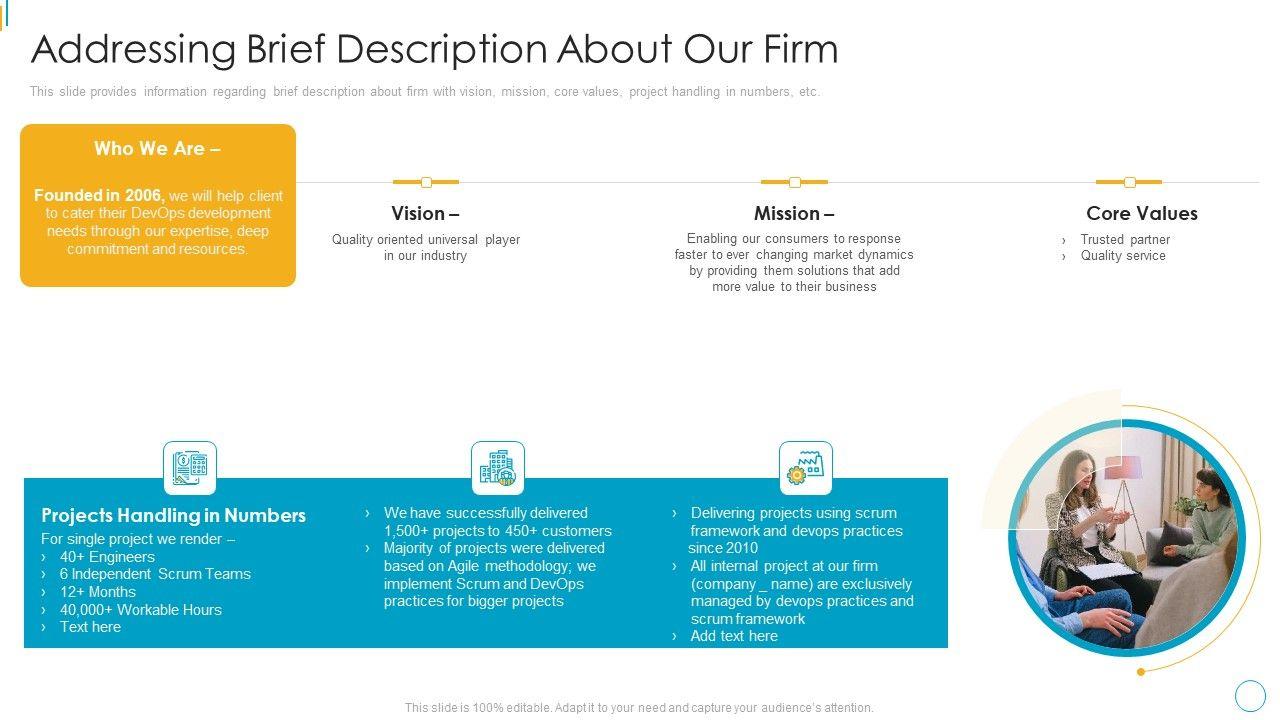 Addressing Brief Description About Our Firm

This slide provides information regarding brief description about firm with vision, mission, core values, project handling in numbers, etc.

Who We Are –

Founded in 2006, we will help client to cater their DevOps development needs through our expertise, deep commitment and resources.

Vision –

Quality oriented universal player in our industry

Mission –

Enabling our consumers to response faster to ever changing market dynamics by providing them solutions that add more value to their business

Core Values

› Trusted partner
› Quality service

Projects Handling in Numbers

For single project we render –
› 40+ Engineers
› 6 Independent Scrum Teams
› 12+ Months
› 40,000+ Workable Hours
› Text here

› We have successfully delivered 1,500+ projects to 450+ customers
› Majority of projects were delivered based on Agile methodology; we implement Scrum and DevOps practices for bigger projects

› Delivering projects using scrum framework and devops practices since 2010
› All internal project at our firm (company _ name) are exclusively managed by devops practices and scrum framework
› Add text here

This slide is 100% editable. Adapt it to your need and capture your audience's attention.